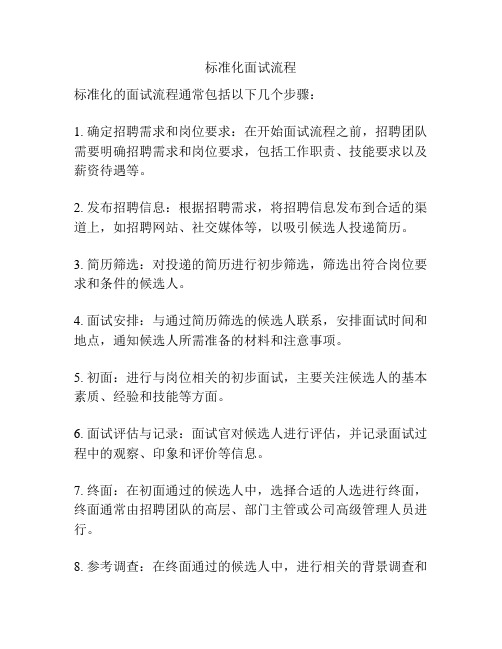 标准化面试流程

标准化的面试流程通常包括以下几个步骤：

1. 确定招聘需求和岗位要求：在开始面试流程之前，招聘团队需要明确招聘需求和岗位要求，包括工作职责、技能要求以及薪资待遇等。

2. 发布招聘信息：根据招聘需求，将招聘信息发布到合适的渠道上，如招聘网站、社交媒体等，以吸引候选人投递简历。

3. 简历筛选：对投递的简历进行初步筛选，筛选出符合岗位要求和条件的候选人。

4. 面试安排：与通过简历筛选的候选人联系，安排面试时间和地点，通知候选人所需准备的材料和注意事项。

5. 初面：进行与岗位相关的初步面试，主要关注候选人的基本素质、经验和技能等方面。

6. 面试评估与记录：面试官对候选人进行评估，并记录面试过程中的观察、印象和评价等信息。

7. 终面：在初面通过的候选人中，选择合适的人选进行终面，终面通常由招聘团队的高层、部门主管或公司高级管理人员进行。

8. 参考调查：在终面通过的候选人中，进行相关的背景调查和